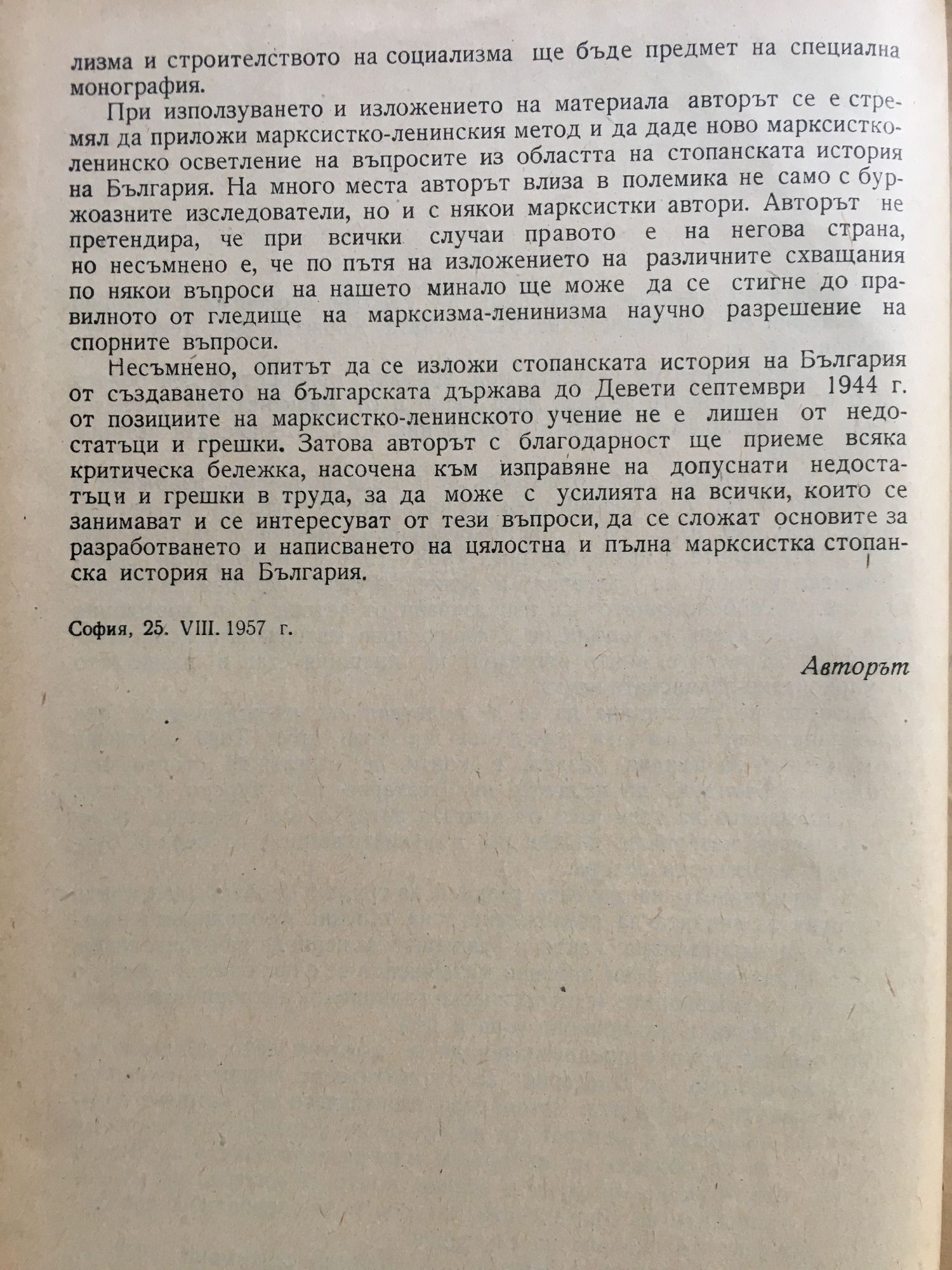 лизма и строителството на социализма ще бъде предмет на специална монография.

При използуването и изложението на материала авторът се е стремял да приложи марксистко-ленинския метод и да даде ново марксистко-ленинско осветление на въпросите из областта на стопанската история на България. На много места авторът влиза в полемика не само с буржоазните изследователи, но и с някои марксистки автори. Авторът не претендира, че при всички случаи правото е на негова страна, но несъмнено е, че по пътя на изложението на различните схващания по някои въпроси на нашето минало ще може да се стигне до правилното от гледище на марксизма-ленинизма научно разрешение на спорните въпроси.

Несъмнено, опитът да се изложи стопанската история на България от създаването на българската държава до Девети септември 1944 г. от позициите на марксистко-ленинското учение не е лишен от недостатъци и грешки. Затова авторът с благодарност ще приеме всяка критическа бележка, насочена към изправяне на допуснати недостатъци и грешки в труда, за да може с усилията на всички, които се занимават и се интересуват от тези въпроси, да се сложат основите за разработването и написването на цялостна и пълна марксистка стопанска история на България.

София, 25. VIII. 1957 г.

Авторът